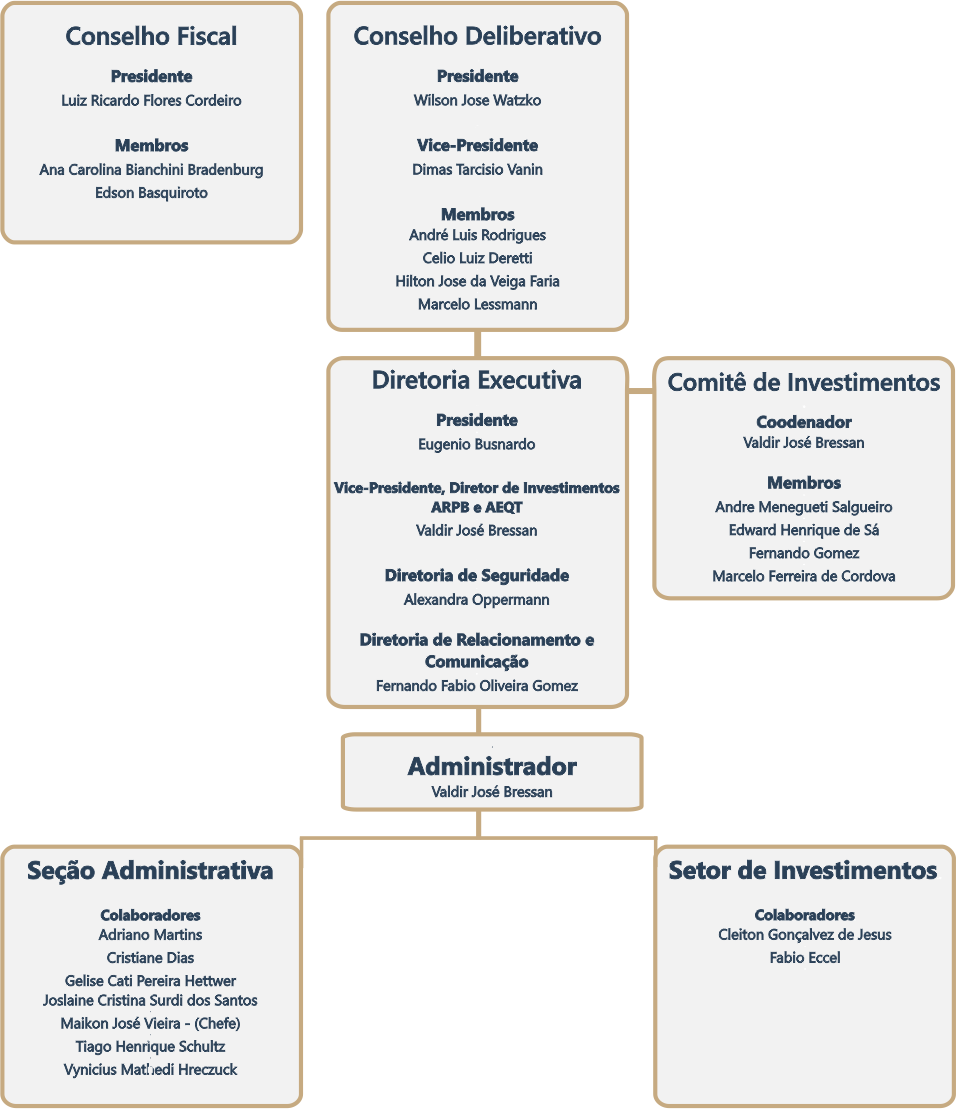 Conselho Fiscal

Presidente
Luiz Ricardo Flores Cordeiro

Membros
Ana Carolina Bianchini Bradenburg
Edson Basquiroto

Conselho Deliberativo

Presidente
Wilson Jose Watzko

Vice-Presidente
Dimas Tarcisio Vanin

Membros
André Luis Rodrigues
Celio Luiz Deretti
Hilton Jose da Veiga Faria
Marcelo Lessmann

Diretoria Executiva

Presidente
Eugenio Busnardo

Vice-Presidente, Diretor de Investimentos ARPB e AEQT
Valdir José Bressan

Diretoria de Seguridade
Alexandra Oppermann

Diretoria de Relacionamento e Comunicação
Fernando Fabio Oliveira Gomez

Comitê de Investimentos

Coodenador
Valdir José Bressan

Membros
Andre Menegueti Salgueiro
Edward Henrique de Sá
Fernando Gomez
Marcelo Ferreira de Cordova

Administrador
Valdir José Bressan

Seção Administrativa

Colaboradores
Adriano Martins
Cristiane Dias
Gelise Cati Pereira Hettwer
Joslaine Cristina Surdi dos Santos
Maikon José Vieira - (Chefe)
Tiago Henrique Schultz
Vynicius Mathedi Hreczuck

Setor de Investimentos

Colaboradores
Cleiton Gonçalvez de Jesus
Fabio Eccel